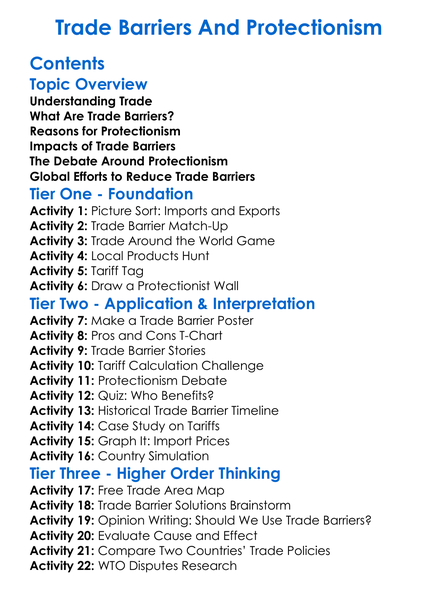 Trade Barriers And Protectionism

Contents

Topic Overview

Understanding Trade
What Are Trade Barriers?
Reasons for Protectionism
Impacts of Trade Barriers
The Debate Around Protectionism
Global Efforts to Reduce Trade Barriers

Tier One - Foundation

Activity 1: Picture Sort: Imports and Exports
Activity 2: Trade Barrier Match-Up
Activity 3: Trade Around the World Game
Activity 4: Local Products Hunt
Activity 5: Tariff Tag
Activity 6: Draw a Protectionist Wall

Tier Two - Application & Interpretation

Activity 7: Make a Trade Barrier Poster
Activity 8: Pros and Cons T-Chart
Activity 9: Trade Barrier Stories
Activity 10: Tariff Calculation Challenge
Activity 11: Protectionism Debate
Activity 12: Quiz: Who Benefits?
Activity 13: Historical Trade Barrier Timeline
Activity 14: Case Study on Tariffs
Activity 15: Graph It: Import Prices
Activity 16: Country Simulation

Tier Three - Higher Order Thinking

Activity 17: Free Trade Area Map
Activity 18: Trade Barrier Solutions Brainstorm
Activity 19: Opinion Writing: Should We Use Trade Barriers?
Activity 20: Evaluate Cause and Effect
Activity 21: Compare Two Countries' Trade Policies
Activity 22: WTO Disputes Research